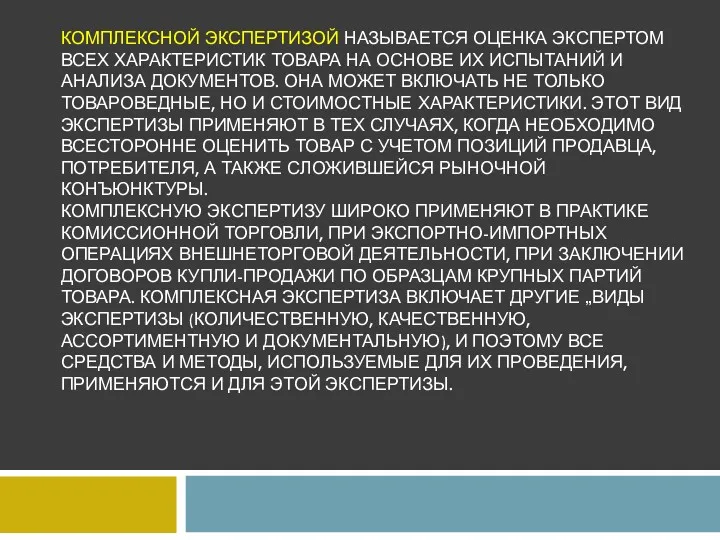 КОМПЛЕКСНОЙ ЭКСПЕРТИЗОЙ НАЗЫВАЕТСЯ ОЦЕНКА ЭКСПЕРТОМ ВСЕХ ХАРАКТЕРИСТИК ТОВАРА НА ОСНОВЕ ИХ ИСПЫТАНИЙ И АНАЛИЗА ДОКУМЕНТОВ. ОНА МОЖЕТ ВКЛЮЧАТЬ НЕ ТОЛЬКО ТОВАРОВЕДНЫЕ, НО И СТОИМОСТНЫЕ ХАРАКТЕРИСТИКИ. ЭТОТ ВИД ЭКСПЕРТИЗЫ ПРИМЕНЯЮТ В ТЕХ СЛУЧАЯХ, КОГДА НЕОБХОДИМО ВСЕСТОРОННЕ ОЦЕНИТЬ ТОВАР С УЧЕТОМ ПОЗИЦИЙ ПРОДАВЦА, ПОТРЕБИТЕЛЯ, А ТАКЖЕ СЛОЖИВШЕЙСЯ РЫНОЧНОЙ КОНЪЮНКТУРЫ.
КОМПЛЕКСНУЮ ЭКСПЕРТИЗУ ШИРОКО ПРИМЕНЯЮТ В ПРАКТИКЕ КОМИССИОННОЙ ТОРГОВЛИ, ПРИ ЭКСПОРТНО-ИМПОРТНЫХ ОПЕРАЦИЯХ ВНЕШНЕТОРГОВОЙ ДЕЯТЕЛЬНОСТИ, ПРИ ЗАКЛЮЧЕНИИ ДОГОВОРОВ КУПЛИ-ПРОДАЖИ ПО ОБРАЗЦАМ КРУПНЫХ ПАРТИЙ ТОВАРА. КОМПЛЕКСНАЯ ЭКСПЕРТИЗА ВКЛЮЧАЕТ ДРУГИЕ „ВИДЫ ЭКСПЕРТИЗЫ (КОЛИЧЕСТВЕННУЮ, КАЧЕСТВЕННУЮ, АССОРТИМЕНТНУЮ И ДОКУМЕНТАЛЬНУЮ), И ПОЭТОМУ ВСЕ СРЕДСТВА И МЕТОДЫ, ИСПОЛЬЗУЕМЫЕ ДЛЯ ИХ ПРОВЕДЕНИЯ, ПРИМЕНЯЮТСЯ И ДЛЯ ЭТОЙ ЭКСПЕРТИЗЫ.